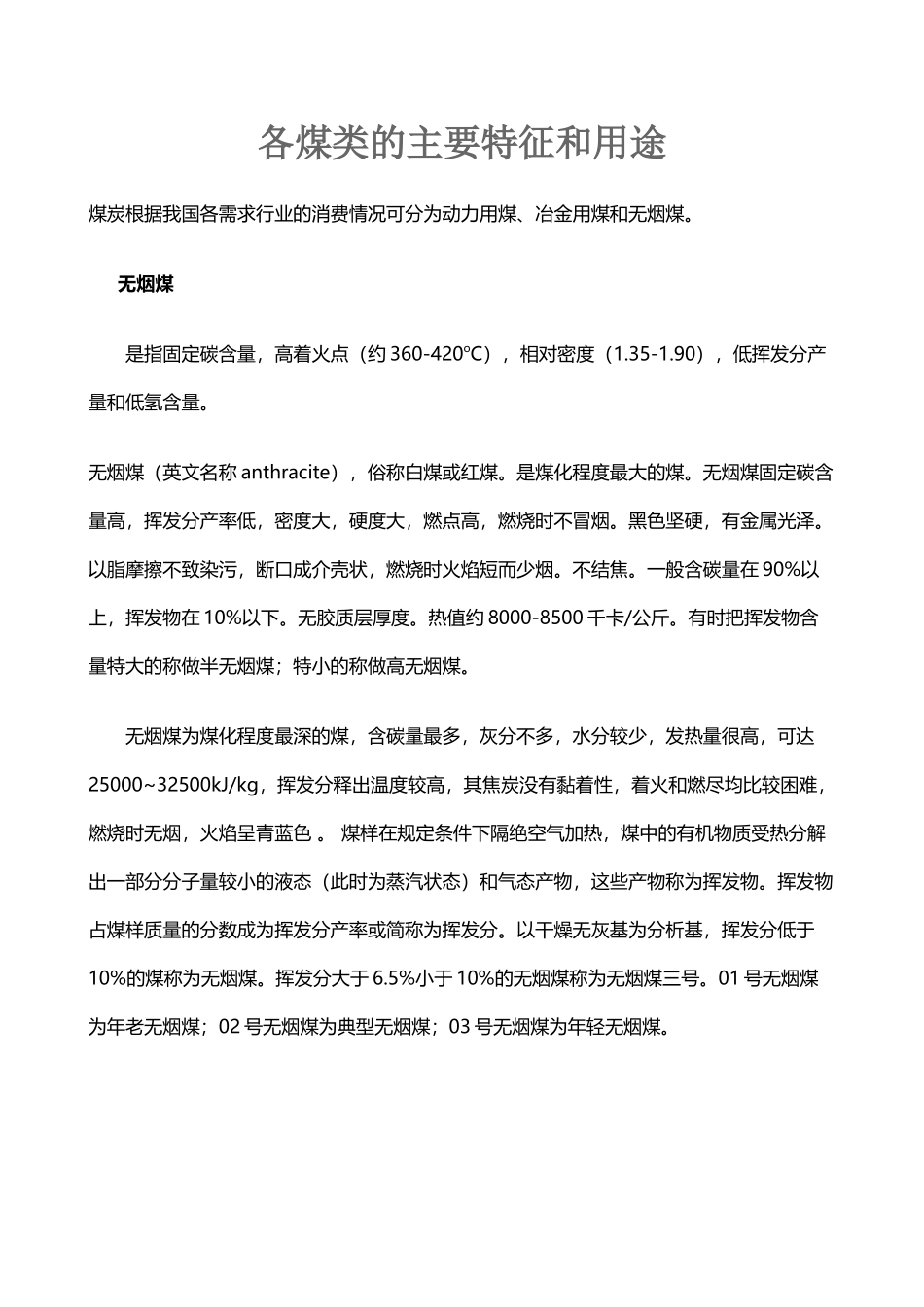 各煤类的主要特征和用途

煤炭根据我国各需求行业的消费情况可分为动力用煤、冶金用煤和无烟煤。

无烟煤

是指固定碳含量，高着火点（约 360-420°C），相对密度（1.35-1.90），低挥发分产量和低氢含量。

无烟煤（英文名称 anthracite），俗称白煤或红煤。是煤化程度最大的煤。无烟煤固定碳含量高，挥发分产率低，密度大，硬度大，燃点高，燃烧时不冒烟。黑色坚硬，有金属光泽。以脂摩擦不致染污，断口成介壳状，燃烧时火焰短而少烟。不结焦。一般含碳量在 90%以上，挥发物在 10%以下。无胶质层厚度。热值约 8000-8500 千卡/公斤。有时把挥发物含量特大的称做半无烟煤；特小的称做高无烟煤。

无烟煤为煤化程度最深的煤，含碳量最多，灰分不多，水分较少，发热量很高，可达 25000~32500kJ/kg，挥发分释出温度较高，其焦炭没有黏着性，着火和燃尽均比较困难，燃烧时无烟，火焰呈青蓝色 。 煤样在规定条件下隔绝空气加热，煤中的有机物质受热分解出一部分分子量较小的液态（此时为蒸汽状态）和气态产物，这些产物称为挥发物。挥发物占煤样质量的分数成为挥发分产率或简称为挥发分。以干燥无灰基为分析基，挥发分低于 10%的煤称为无烟煤。挥发分大于 6.5%小于 10%的无烟煤称为无烟煤三号。01 号无烟煤为年老无烟煤；02 号无烟煤为典型无烟煤；03 号无烟煤为年轻无烟煤。